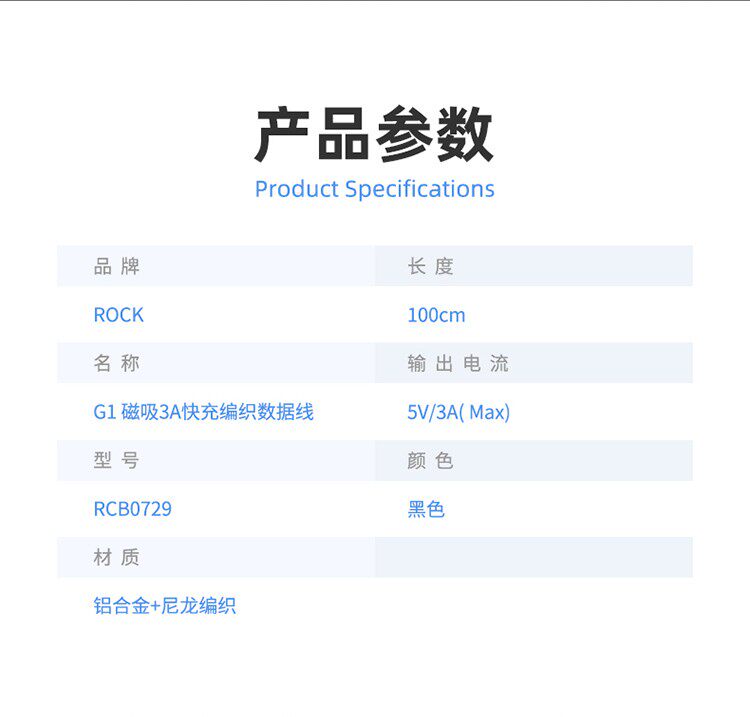 产品参数
Product Specifications

品牌
ROCK
名称
G1磁吸3A快充编织数据线
型号
RCB0729
材质
铝合金+尼龙编织

长度
100cm
输出电流
5V/3A( Max)
颜色
黑色